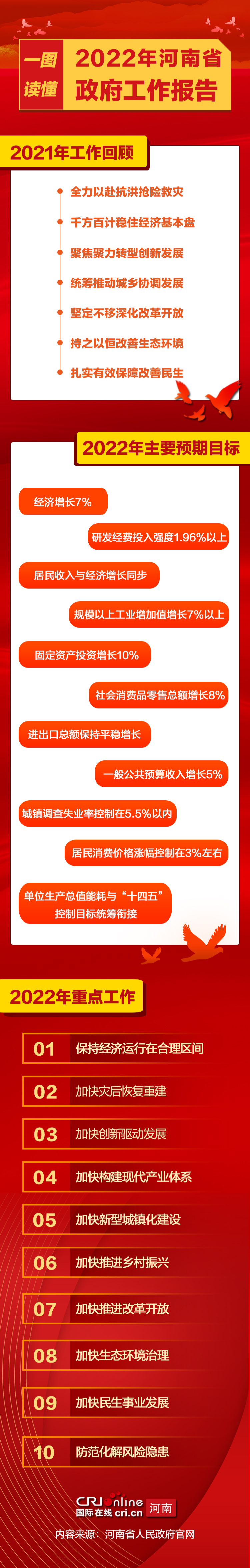 一图读懂

2022年河南省政府工作报告

2021年工作回顾

全力以赴抗洪抢险救灾

千方百计稳住经济基本盘

聚焦聚力转型创新发展

统筹推动城乡协调发展

坚定不移深化改革开放

持之以恒改善生态环境

扎实有效保障改善民生

2022年主要预期目标

经济增长7%

研发经费投入强度1.96%以上

居民收入与经济增长同步

规模以上工业增加值增长7%以上

固定资产投资增长10%

社会消费品零售总额增长8%

进出口总额保持平稳增长

一般公共预算收入增长5%

城镇调查失业率控制在5.5%以内

居民消费价格涨幅控制在3%左右

单位生产总值能耗与“十四五”控制目标统筹衔接

2022年重点工作

01 保持经济运行在合理区间

02 加快灾后恢复重建

03 加快创新驱动发展

04 加快构建现代产业体系

05 加快新型城镇化建设

06 加快推进乡村振兴

07 加快推进改革开放

08 加快生态环境治理

09 加快民生事业发展

10 防范化解风险隐患

CRI online 国际在线 cri.cn 河南

内容来源：河南省人民政府官网